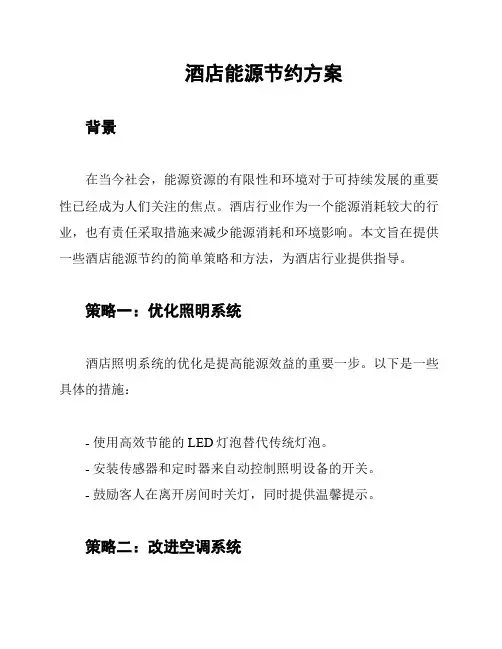 酒店能源节约方案

背景

在当今社会，能源资源的有限性和环境对于可持续发展的重要性已经成为人们关注的焦点。酒店行业作为一个能源消耗较大的行业，也有责任采取措施来减少能源消耗和环境影响。本文旨在提供一些酒店能源节约的简单策略和方法，为酒店行业提供指导。

策略一：优化照明系统

酒店照明系统的优化是提高能源效益的重要一步。以下是一些具体的措施：

- 使用高效节能的 LED 灯泡替代传统灯泡。
- 安装传感器和定时器来自动控制照明设备的开关。
- 鼓励客人在离开房间时关灯，同时提供温馨提示。

策略二：改进空调系统